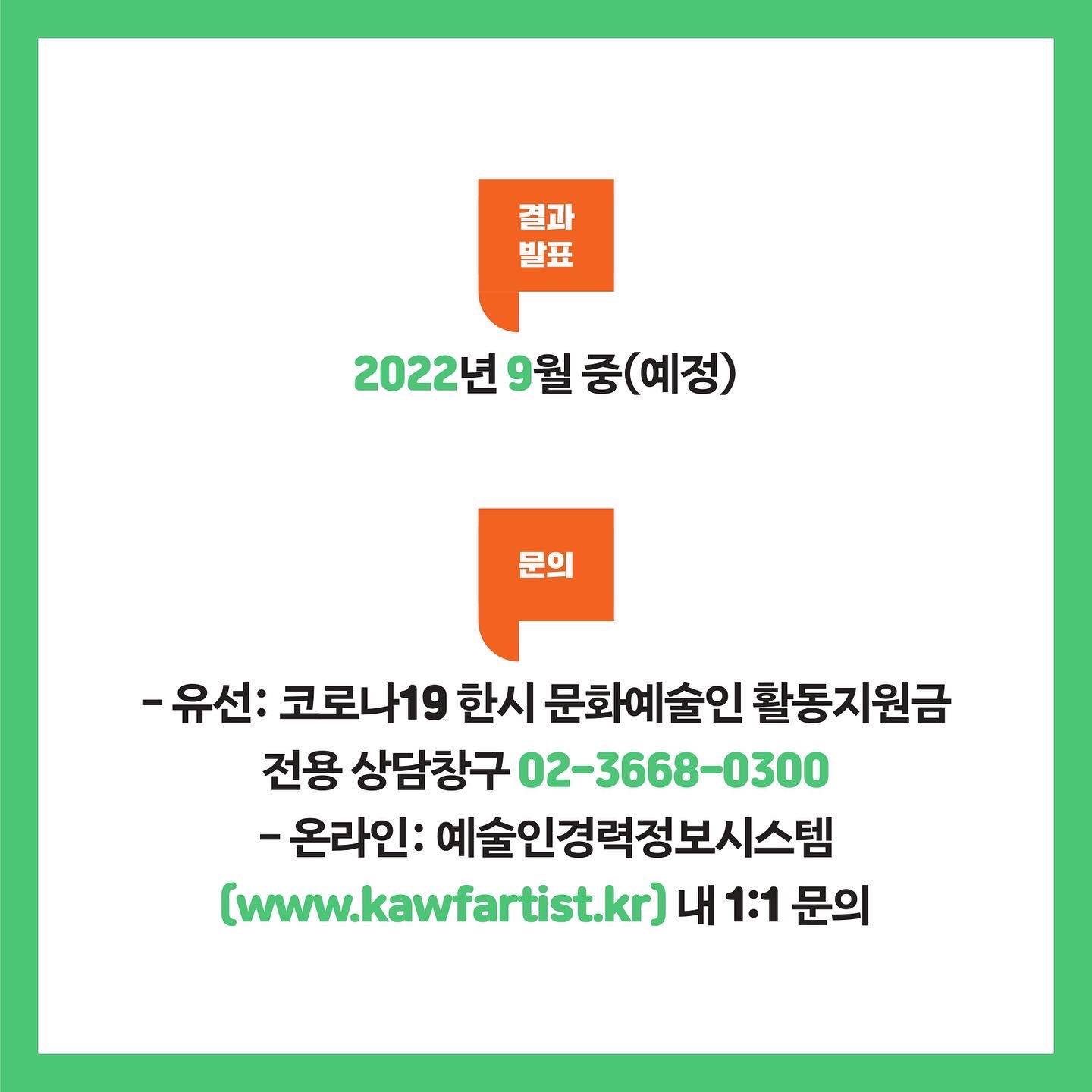 결과
발표

2022년 9월 중(예정)

문의

- 유선: 코로나19 한시 문화예술인 활동지원금 전용 상담창구 02-3668-0300
- 온라인: 예술인경력정보시스템 (www.kawfartist.kr) 내 1:1 문의